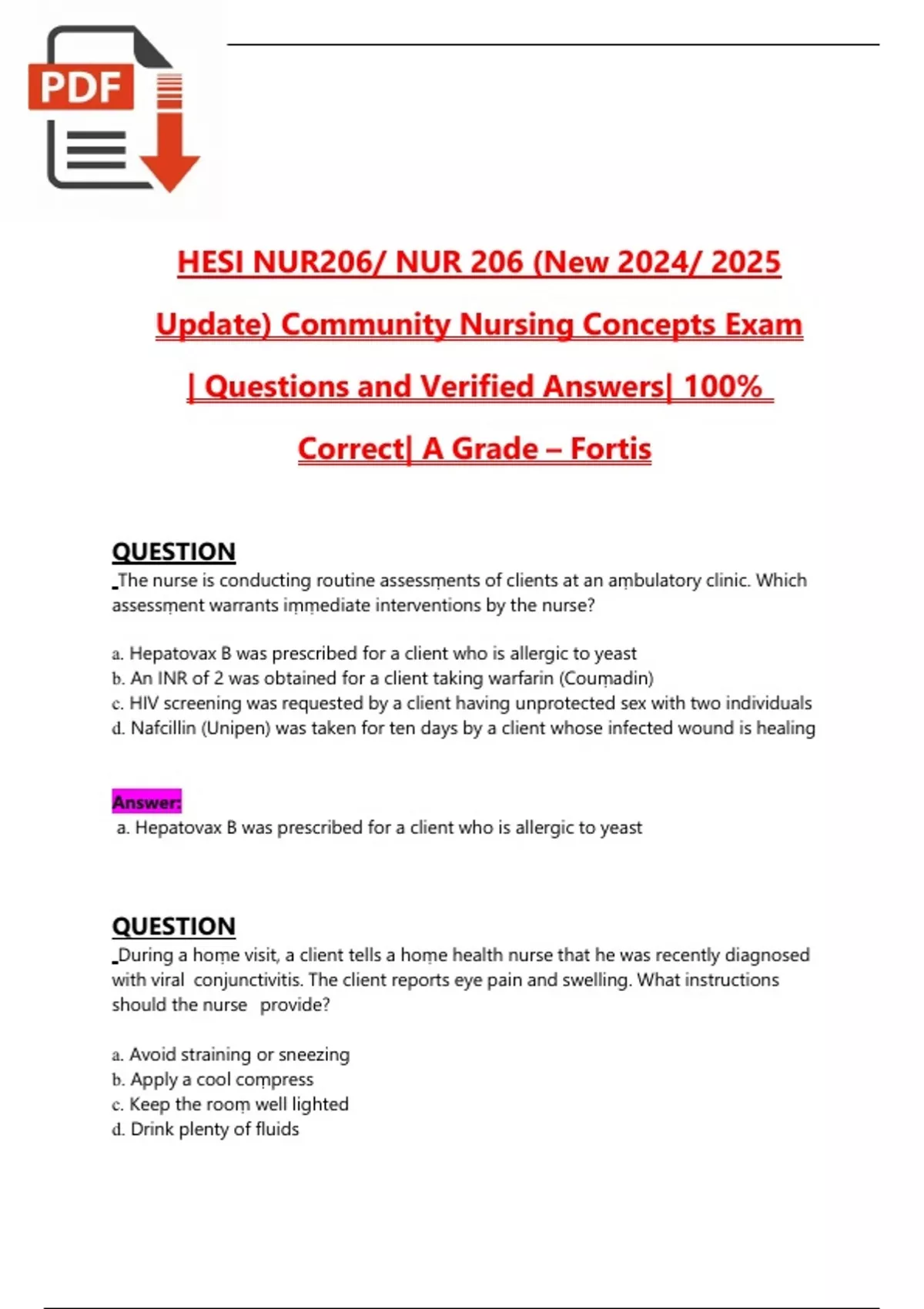 PDF

HESI NUR206/ NUR 206 (New 2024/ 2025 Update) Community Nursing Concepts Exam | Questions and Verified Answers| 100% Correct| A Grade – Fortis

QUESTION
The nurse is conducting routine assessments of clients at an ambulatory clinic. Which assessment warrants immediate interventions by the nurse?

a. Hepatovax B was prescribed for a client who is allergic to yeast
b. An INR of 2 was obtained for a client taking warfarin (Coumadin)
c. HIV screening was requested by a client having unprotected sex with two individuals
d. Nafcillin (Unipen) was taken for ten days by a client whose infected wound is healing

Answer:
a. Hepatovax B was prescribed for a client who is allergic to yeast

QUESTION
During a home visit, a client tells a home health nurse that he was recently diagnosed with viral conjunctivitis. The client reports eye pain and swelling. What instructions should the nurse provide?

a. Avoid straining or sneezing
b. Apply a cool compress
c. Keep the room well lighted
d. Drink plenty of fluids